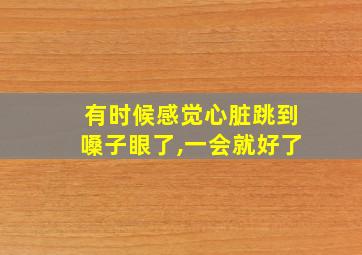 有时候感觉心脏跳到嗓子眼了,一会就好了